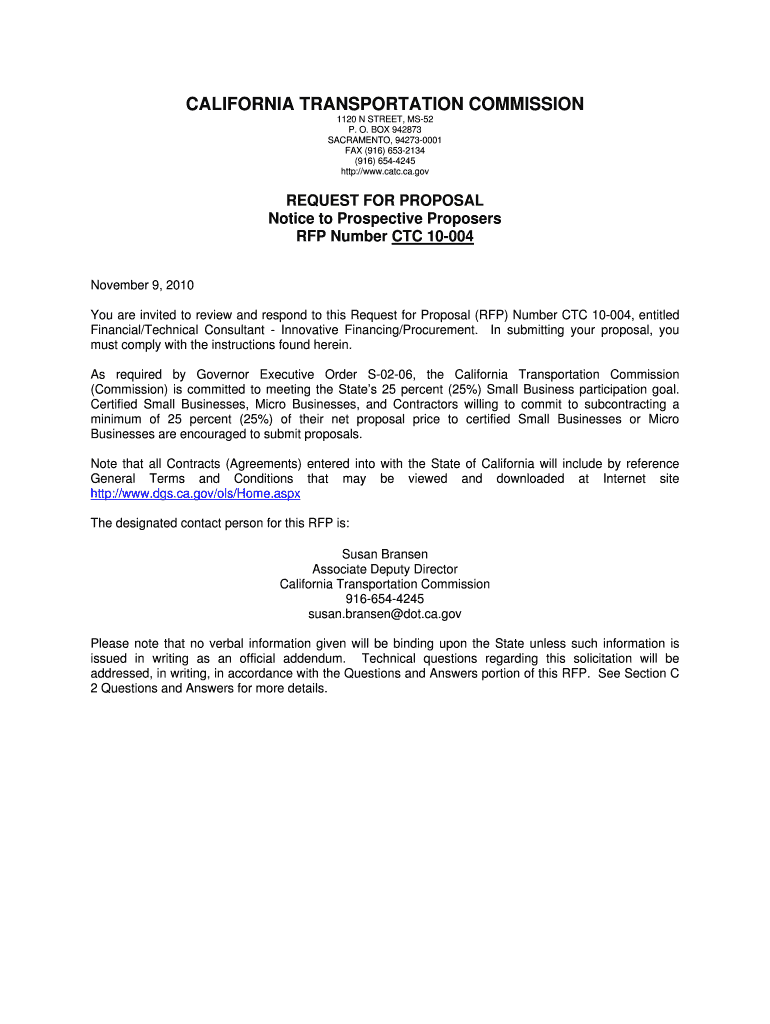 CALIFORNIA TRANSPORTATION COMMISSION
1120 N STREET, MS-52
P. O. BOX 942873
SACRAMENTO, 94273-0001
FAX (916) 653-2134
(916) 654-4245
http://www.catc.ca.gov

REQUEST FOR PROPOSAL
Notice to Prospective Proposers
RFP Number CTC 10-004

November 9, 2010

You are invited to review and respond to this Request for Proposal (RFP) Number CTC 10-004, entitled Financial/Technical Consultant - Innovative Financing/Procurement. In submitting your proposal, you must comply with the instructions found herein.

As required by Governor Executive Order S-02-06, the California Transportation Commission (Commission) is committed to meeting the State's 25 percent (25%) Small Business participation goal. Certified Small Businesses, Micro Businesses, and Contractors willing to commit to subcontracting a minimum of 25 percent (25%) of their net proposal price to certified Small Businesses or Micro Businesses are encouraged to submit proposals.

Note that all Contracts (Agreements) entered into with the State of California will include by reference General Terms and Conditions that may be viewed and downloaded at Internet site http://www.dgs.ca.gov/ols/Home.aspx

The designated contact person for this RFP is:

Susan Bransen
Associate Deputy Director
California Transportation Commission
916-654-4245
susan.bransen@dot.ca.gov

Please note that no verbal information given will be binding upon the State unless such information is issued in writing as an official addendum. Technical questions regarding this solicitation will be addressed, in writing, in accordance with the Questions and Answers portion of this RFP. See Section C 2 Questions and Answers for more details.